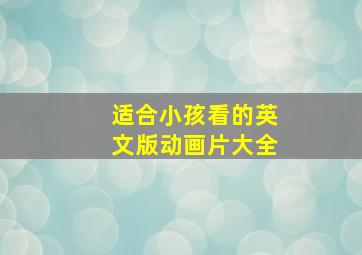 适合小孩看的英文版动画片大全